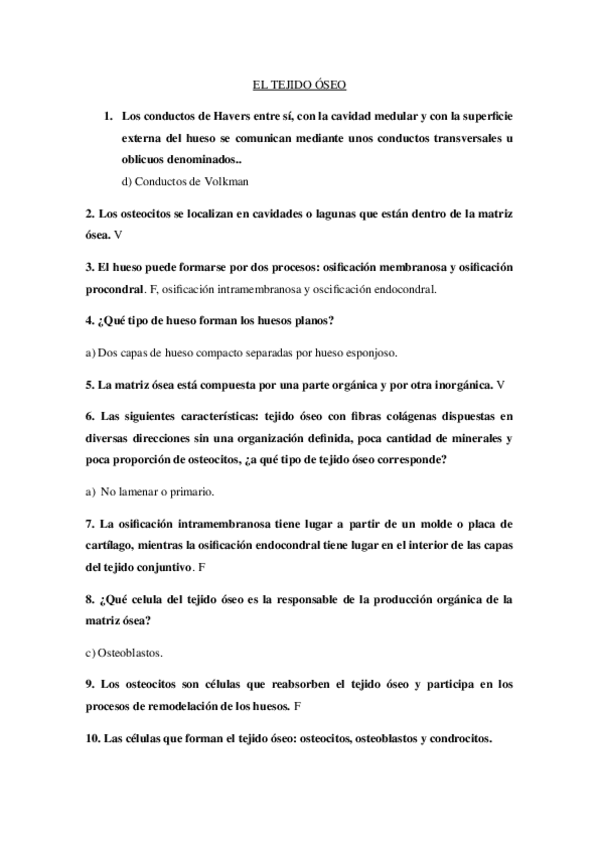 EL TEJIDO ÓSEO

1. Los conductos de Havers entre sí, con la cavidad medular y con la superficie externa del hueso se comunican mediante unos conductos transversales u oblicuos denominados..
d) Conductos de Volkman

2. Los osteocitos se localizan en cavidades o lagunas que están dentro de la matriz ósea. V

3. El hueso puede formarse por dos procesos: osificación membranosa y osificación procondral. F, osificación intramembranosa y oscificación endocondral.

4. ¿Qué tipo de hueso forman los huesos planos?

a) Dos capas de hueso compacto separadas por hueso esponjoso.

5. La matriz ósea está compuesta por una parte orgánica y por otra inorgánica. V

6. Las siguientes características: tejido óseo con fibras colágenas dispuestas en diversas direcciones sin una organización definida, poca cantidad de minerales y poca proporción de osteocitos, ¿a qué tipo de tejido óseo corresponde?

a) No lamenar o primario.

7. La osificación intramembranosa tiene lugar a partir de un molde o placa de cartílago, mientras la osificación endocondral tiene lugar en el interior de las capas del tejido conjuntivo. F

8. ¿Qué celula del tejido óseo es la responsable de la producción orgánica de la matriz ósea?

c) Osteoblastos.

9. Los osteocitos son células que reabsorben el tejido óseo y participa en los procesos de remodelación de los huesos. F

10. Las células que forman el tejido óseo: osteocitos, osteoblastos y condrocitos.